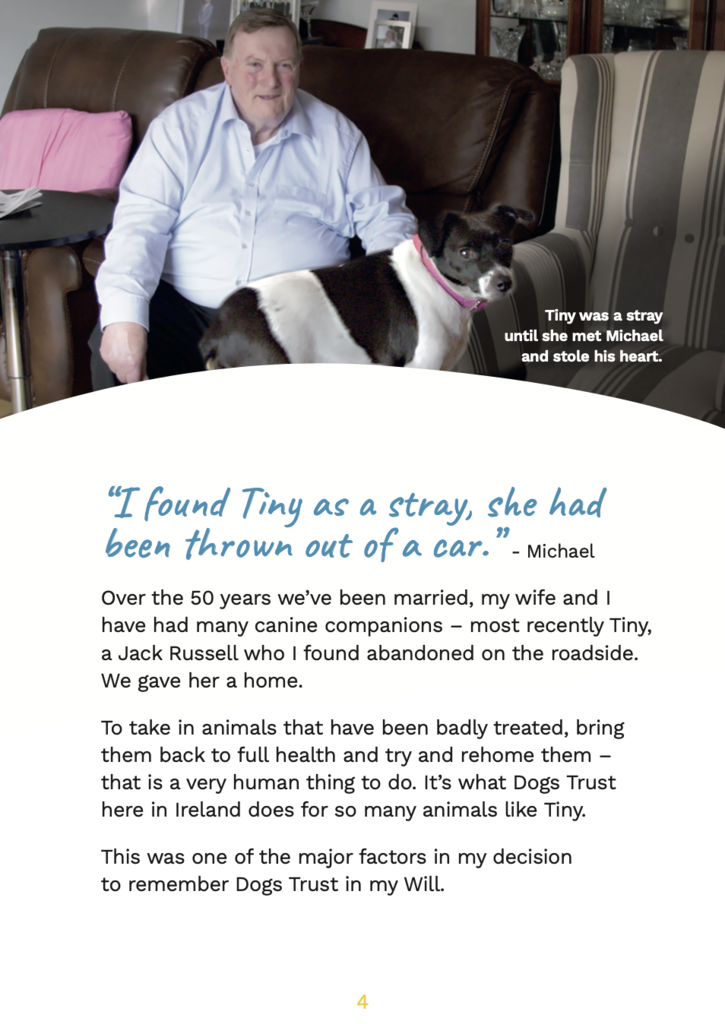 Tiny was a stray until she met Michael and stole his heart.

“I found Tiny as a stray, she had been thrown out of a car.” - Michael

Over the 50 years we’ve been married, my wife and I have had many canine companions – most recently Tiny, a Jack Russell who I found abandoned on the roadside. We gave her a home.

To take in animals that have been badly treated, bring them back to full health and try and rehome them – that is a very human thing to do. It’s what Dogs Trust here in Ireland does for so many animals like Tiny.

This was one of the major factors in my decision to remember Dogs Trust in my Will.

4